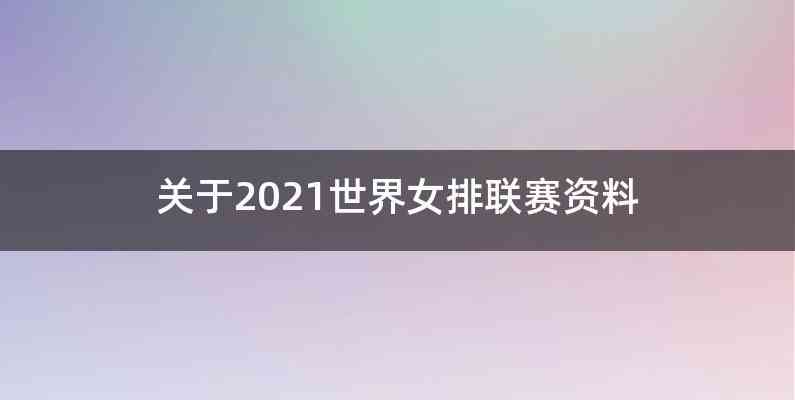 关于2021世界女排联赛资料